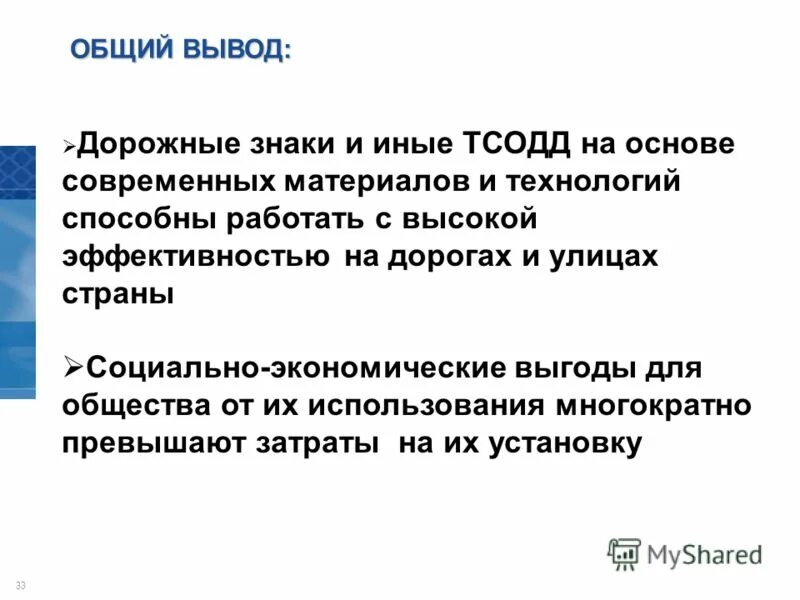 ОБЩИЙ ВЫВОД:

➢Дорожные знаки и иные ТСОДД на основе современных материалов и технологий способны работать с высокой эффективностью на дорогах и улицах страны

➢Социально-экономические выгоды для общества от их использования многократно превышают затраты на их установку

MyShared

33